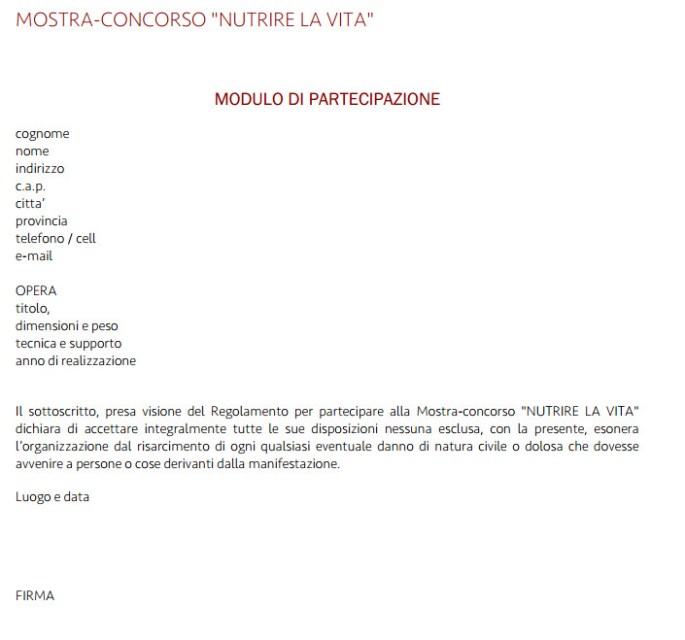 MOSTRA-CONCORSO "NUTRIRE LA VITA"

MODULO DI PARTECIPAZIONE

cognome
nome
indirizzo
c.a.p.
citta'
provincia
telefono / cell
e-mail

OPERA
titolo,
dimensioni e peso
tecnica e supporto
anno di realizzazione

Il sottoscritto, presa visione del Regolamento per partecipare alla Mostra-concorso "NUTRIRE LA VITA" dichiara di accettare integralmente tutte le sue disposizioni nessuna esclusa, con la presente, esonera l'organizzazione dal risarcimento di ogni qualsiasi eventuale danno di natura civile o dolosa che dovesse avvenire a persone o cose derivanti dalla manifestazione.

Luogo e data

FIRMA